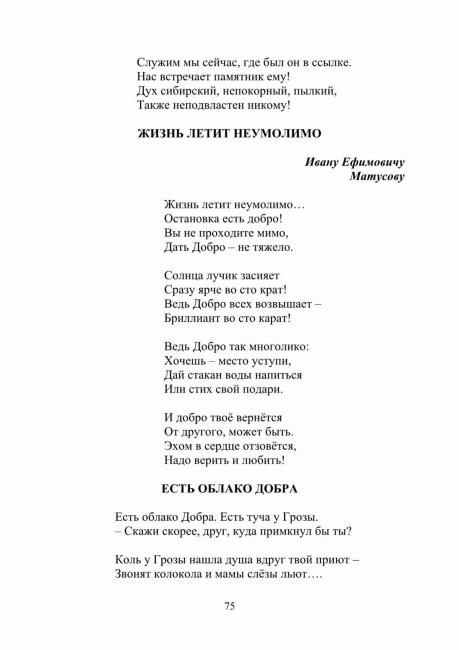 Служим мы сейчас, где был он в ссылке.
Нас встречает памятник ему!
Дух сибирский, непокорный, пылкий,
Также неподвластен никому!

ЖИЗНЬ ЛЕТИТ НЕУМОЛИМО

Ивану Ефимовичу
Матусову

Жизнь летит неумолимо…
Остановка есть добро!
Вы не проходите мимо,
Дать Добро – не тяжело.

Солнца лучик засияет
Сразу ярче во сто крат!
Ведь Добро всех возвышает –
Бриллиант во сто карат!

Ведь Добро так многолико:
Хочешь – место уступи,
Дай стакан воды напиться
Или стих свой подари.

И добро твоё вернётся
От другого, может быть.
Эхом в сердце отзовётся,
Надо верить и любить!

ЕСТЬ ОБЛАКО ДОБРА

Есть облако Добра. Есть туча у Грозы.
– Скажи скорее, друг, куда примкнул бы ты?

Коль у Грозы нашла душа вдруг твой приют –
Звонят колокола и мамы слёзы льют….

75